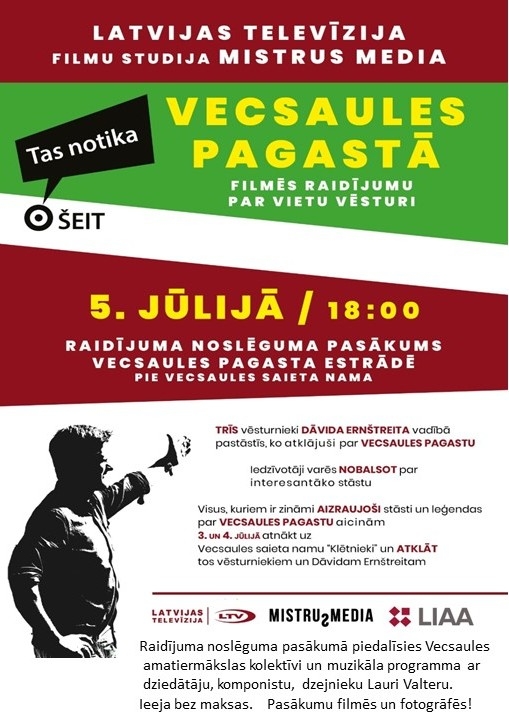 LATVIJAS TELEVĪZIJA
FILMU STUDIJA MISTRUS MEDIA

Tas notika

ŠEIT

VECSAULES PAGASTĀ

FILMĒS RAIDĪJUMU PAR VIETU VĒSTURI

5. JŪLIJĀ / 18:00

RAIDĪJUMA NOSLĒGUMA PASĀKUMS
VECSAULES PAGASTA ESTRĀDĒ
PIE VECSAULES SAIETA NAMA

TRĪS vēsturnieki DĀVIDA ERNŠTREITA vadībā pastāstīs, ko atklājuši par VECSAULES PAGASTU

Iedzīvotāji varēs NOBALSOT par interesantāko stāstu

Visus, kuriem ir zināmi AIZRAUJOŠI stāsti un leģendas par VECSAULES PAGASTU aicinām 3. UN 4. JŪLIJĀ atnākt uz Vecsaules saieta namu "Klētnieki" un ATKLĀT tos vēsturniekiem un Dāvidam Ernštreitam

LATVIJAS TELEVĪZIJA LTV MISTRUS MEDIA LIAA

Raidījuma noslēguma pasākumā piedalīsies Vecsaules amatiermākslas kolektīvi un muzikāla programma ar dziedātāju, komponistu, dzejnieku Lauri Valteru.
Ieeja bez maksas. Pasākumu filmēs un fotogrāfēs!